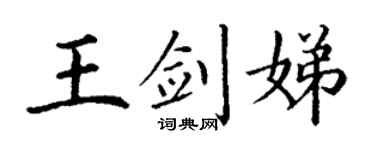 王剑娣
词典网